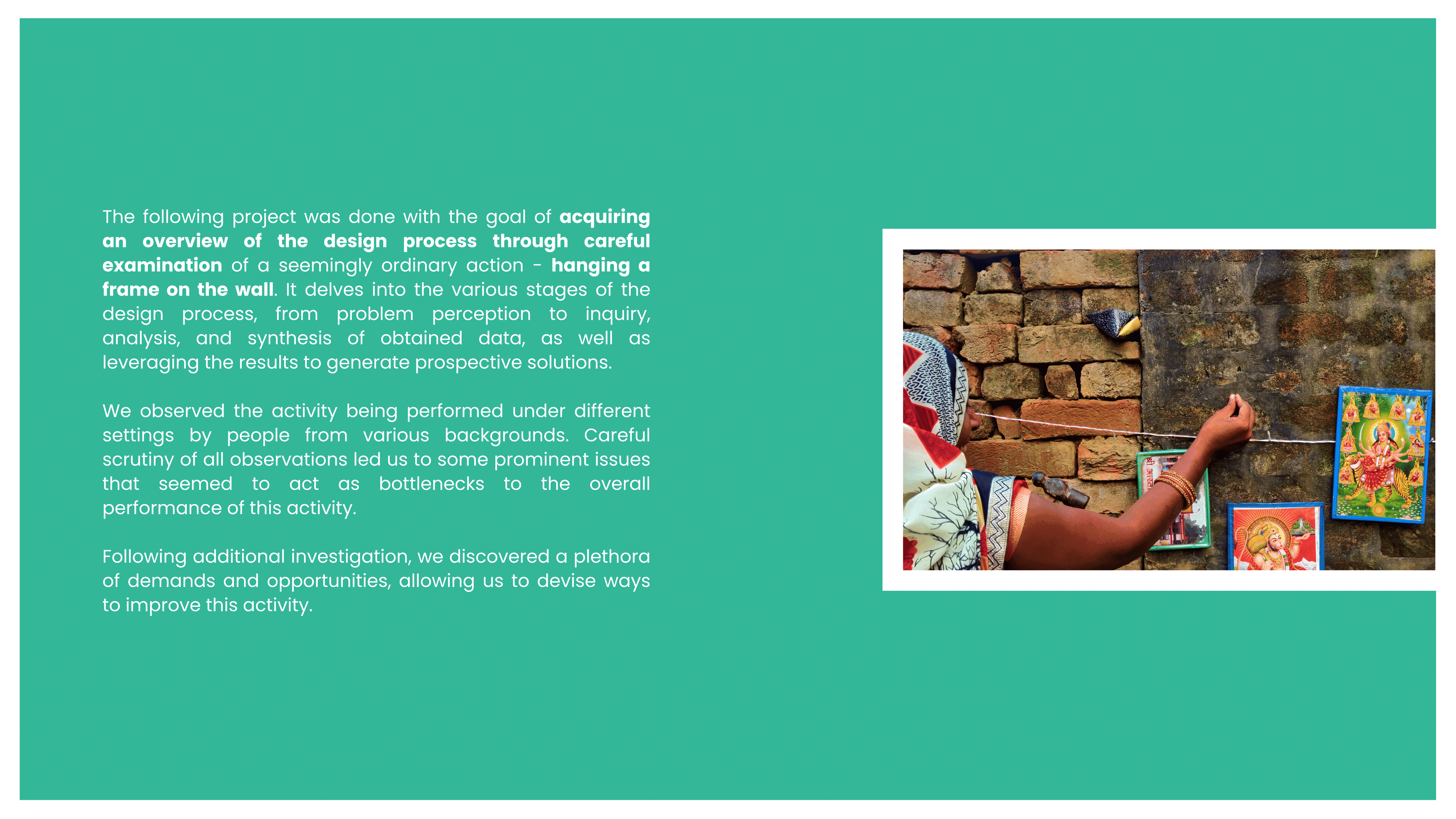 The following project was done with the goal of acquiring an overview of the design process through careful examination of a seemingly ordinary action - hanging a frame on the wall. It delves into the various stages of the design process, from problem perception to inquiry, analysis, and synthesis of obtained data, as well as leveraging the results to generate prospective solutions.

We observed the activity being performed under different settings by people from various backgrounds. Careful scrutiny of all observations led us to some prominent issues that seemed to act as bottlenecks to the overall performance of this activity.

Following additional investigation, we discovered a plethora of demands and opportunities, allowing us to devise ways to improve this activity.